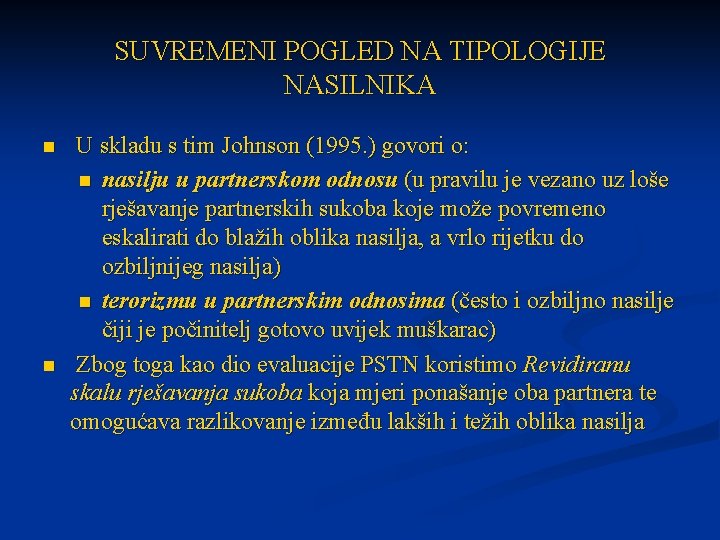 SUVREMENI POGLED NA TIPOLOGIJE NASILNIKA

U skladu s tim Johnson (1995.) govori o:

nasilju u partnerskom odnosu (u pravilu je vezano uz loše rješavanje partnerskih sukoba koje može povremeno eskalirati do blažih oblika nasilja, a vrlo rijetku do ozbiljnijeg nasilja)

terorizmu u partnerskim odnosima (često i ozbiljno nasilje čiji je počinitelj gotovo uvijek muškarac)

Zbog toga kao dio evaluacije PSTN koristimo Revidiranu skalu rješavanja sukoba koja mjeri ponašanje oba partnera te omogućava razlikovanje između lakših i težih oblika nasilja